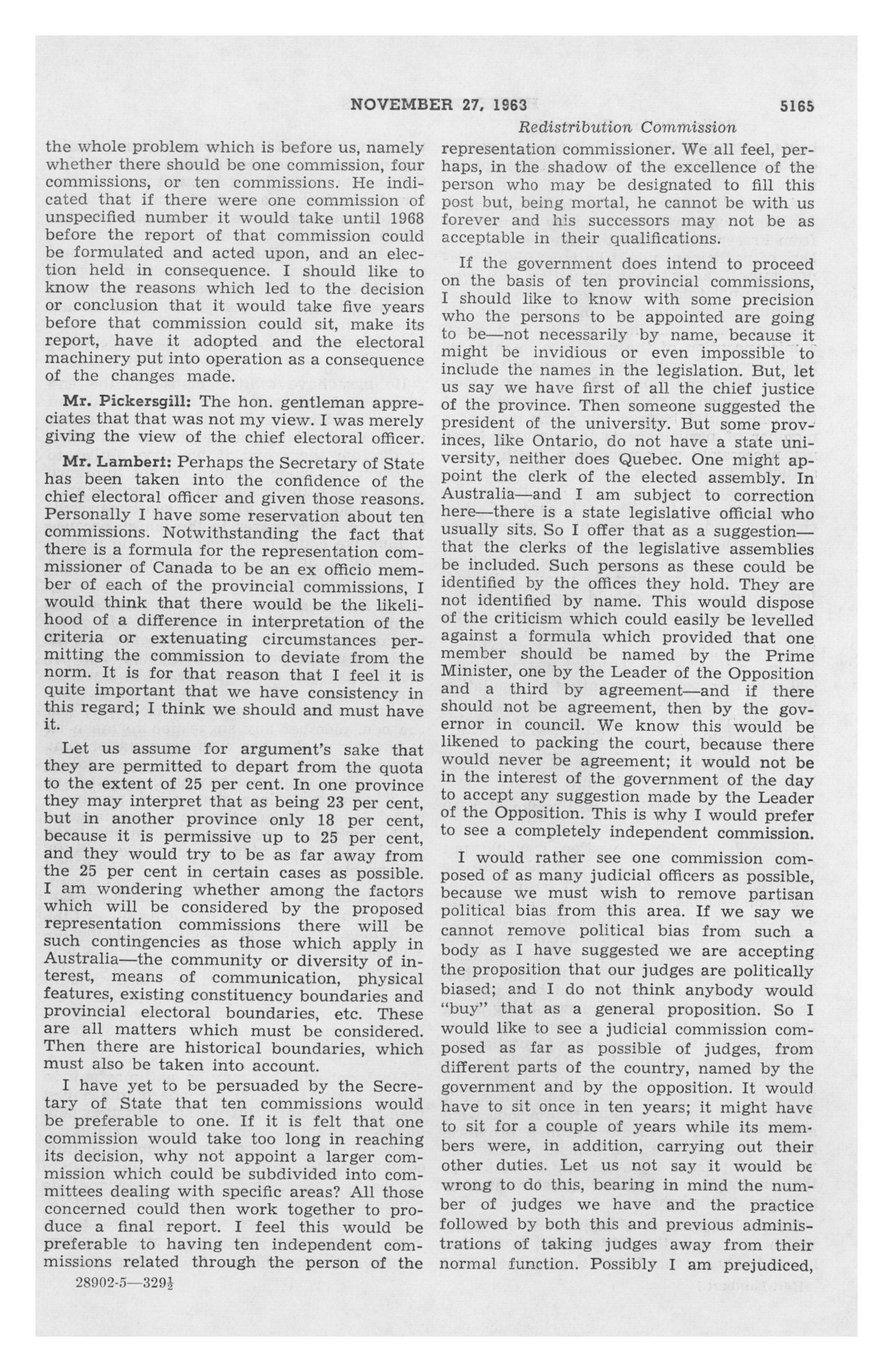 NOVEMBER 27, 1963 5165

Redistribution Commission

the whole problem which is before us, namely whether there should be one commission, four commissions, or ten commissions. He indicated that if there were one commission of unspecified number it would take until 1968 before the report of that commission could be formulated and acted upon, and an election held in consequence. I should like to know the reasons which led to the decision or conclusion that it would take five years before that commission could sit, make its report, have it adopted and the electoral machinery put into operation as a consequence of the changes made.

Mr. Pickersgill: The hon. gentleman appreciates that that was not my view. I was merely giving the view of the chief electoral officer.

Mr. Lambert: Perhaps the Secretary of State has been taken into the confidence of the chief electoral officer and given those reasons. Personally I have some reservation about ten commissions. Notwithstanding the fact that there is a formula for the representation commissioner of Canada to be an ex officio member of each of the provincial commissions, I would think that there would be the likelihood of a difference in interpretation of the criteria or extenuating circumstances permitting the commission to deviate from the norm. It is for that reason that I feel it is quite important that we have consistency in this regard; I think we should and must have it.

Let us assume for argument's sake that they are permitted to depart from the quota to the extent of 25 per cent. In one province they may interpret that as being 23 per cent, but in another province only 18 per cent, because it is permissive up to 25 per cent, and they would try to be as far away from the 25 per cent in certain cases as possible. I am wondering whether among the factors which will be considered by the proposed representation commissions there will be such contingencies as those which apply in Australia—the community or diversity of interest, means of communication, physical features, existing constituency boundaries and provincial electoral boundaries, etc. These are all matters which must be considered. Then there are historical boundaries, which must also be taken into account.

I have yet to be persuaded by the Secretary of State that ten commissions would be preferable to one. If it is felt that one commission would take too long in reaching its decision, why not appoint a larger commission which could be subdivided into committees dealing with specific areas? All those concerned could then work together to produce a final report. I feel this would be preferable to having ten independent commissions related through the person of the

28902-5—329½

representation commissioner. We all feel, perhaps, in the shadow of the excellence of the person who may be designated to fill this post but, being mortal, he cannot be with us forever and his successors may not be as acceptable in their qualifications.

If the government does intend to proceed on the basis of ten provincial commissions, I should like to know with some precision who the persons to be appointed are going to be—not necessarily by name, because it might be invidious or even impossible to include the names in the legislation. But, let us say we have first of all the chief justice of the province. Then someone suggested the president of the university. But some provinces, like Ontario, do not have a state university, neither does Quebec. One might appoint the clerk of the elected assembly. In Australia—and I am subject to correction here—there is a state legislative official who usually sits. So I offer that as a suggestion—that the clerks of the legislative assemblies be included. Such persons as these could be identified by the offices they hold. They are not identified by name. This would dispose of the criticism which could easily be levelled against a formula which provided that one member should be named by the Prime Minister, one by the Leader of the Opposition and a third by agreement—and if there should not be agreement, then by the governor in council. We know this would be likened to packing the court, because there would never be agreement; it would not be in the interest of the government of the day to accept any suggestion made by the Leader of the Opposition. This is why I would prefer to see a completely independent commission.

I would rather see one commission composed of as many judicial officers as possible, because we must wish to remove partisan political bias from this area. If we say we cannot remove political bias from such a body as I have suggested we are accepting the proposition that our judges are politically biased; and I do not think anybody would "buy" that as a general proposition. So I would like to see a judicial commission composed as far as possible of judges, from different parts of the country, named by the government and by the opposition. It would have to sit once in ten years; it might have to sit for a couple of years while its members were, in addition, carrying out their other duties. Let us not say it would be wrong to do this, bearing in mind the number of judges we have and the practice followed by both this and previous administrations of taking judges away from their normal function. Possibly I am prejudiced,